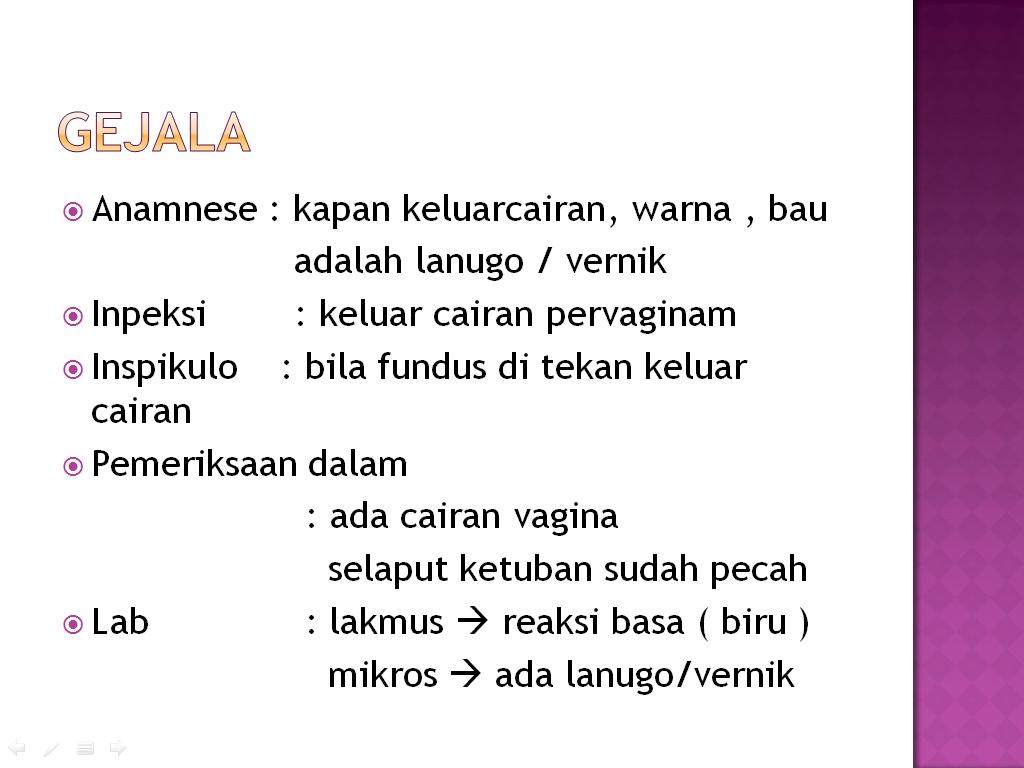 GEJALA

Anamnese : kapan keluarcairan, warna , bau adalah lanugo / vernik

Inpeksi : keluar cairan pervaginam

Inspikulo : bila fundus di tekan keluar cairan

Pemeriksaan dalam
: ada cairan vagina
selaput ketuban sudah pecah

Lab : lakmus → reaksi basa ( biru )
mikros → ada lanugo/vernik